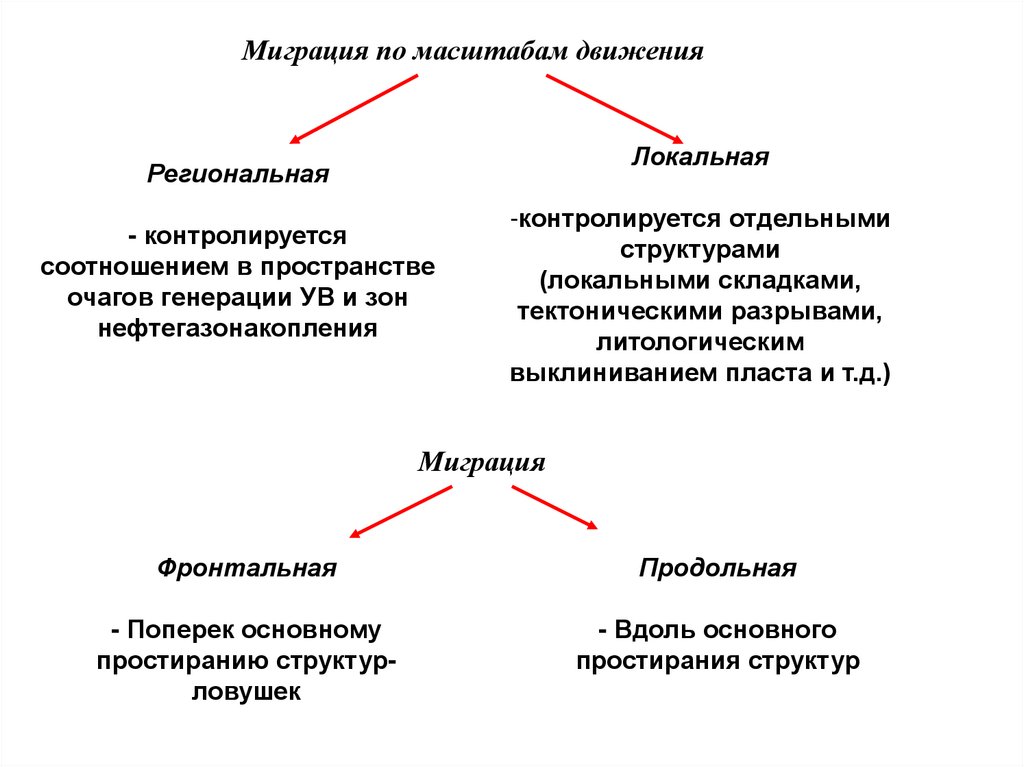 Миграция по масштабам движения

Региональная

- контролируется соотношением в пространстве очагов генерации УВ и зон нефтегазонакопления

Локальная

-контролируется отдельными структурами (локальными складками, тектоническими разрывами, литологическим выклиниванием пласта и т.д.)

Миграция

Фронтальная

- Поперек основному простиранию структур-ловушек

Продольная

- Вдоль основного простирания структур